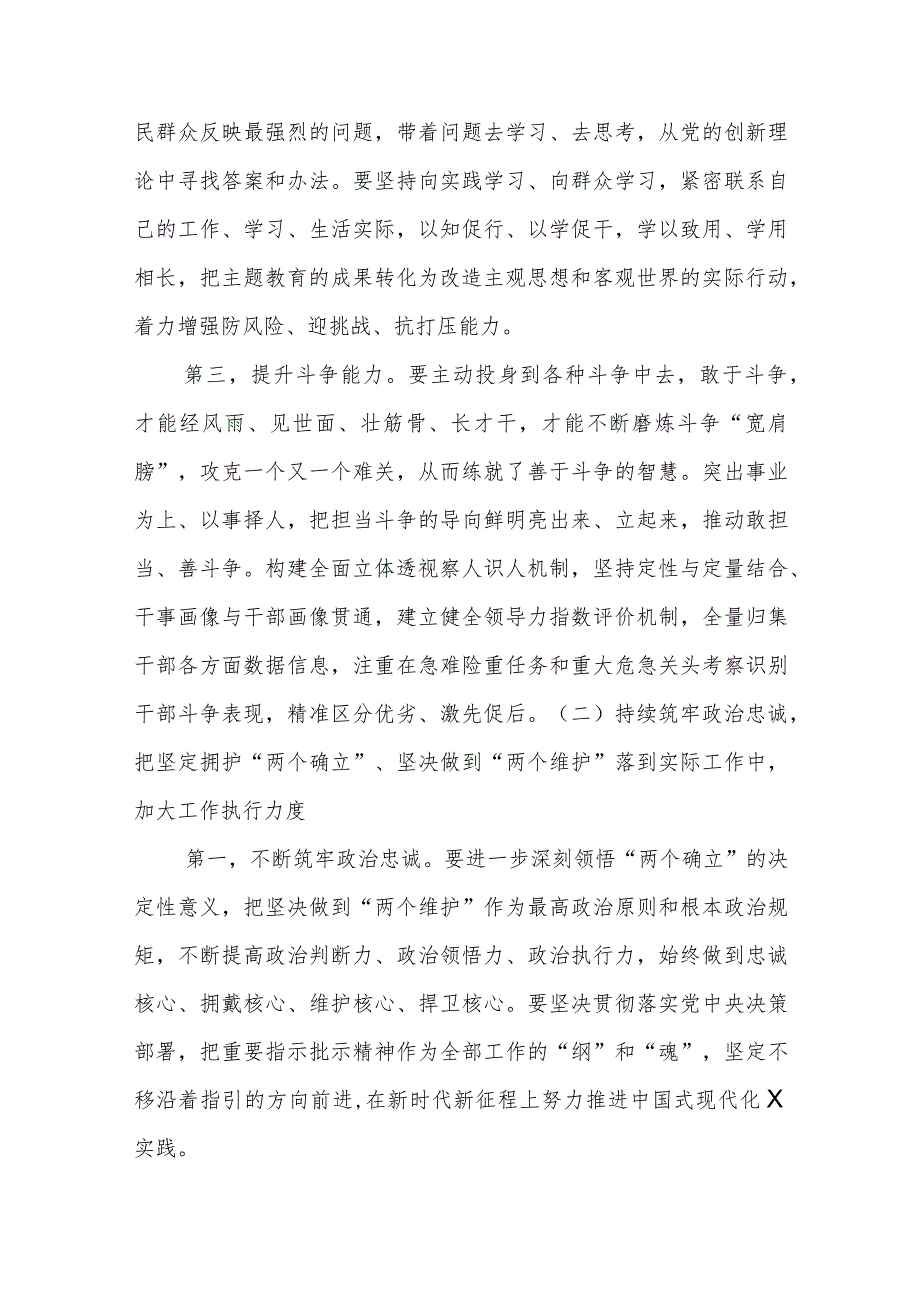 民群众反映最强烈的问题，带着问题去学习、去思考，从党的创新理论中寻找答案和办法。要坚持向实践学习、向群众学习，紧密联系自己的工作、学习、生活实际，以知促行、以学促干，学以致用、学用相长，把主题教育的成果转化为改造主观思想和客观世界的实际行动，着力增强防风险、迎挑战、抗打压能力。

第三，提升斗争能力。要主动投身到各种斗争中去，敢于斗争，才能经风雨、见世面、壮筋骨、长才干，才能不断磨炼斗争“宽肩膀”，攻克一个又一个难关，从而练就了善于斗争的智慧。突出事业为上、以事择人，把担当斗争的导向鲜明亮出来、立起来，推动敢担当、善斗争。构建全面立体透视察人识人机制，坚持定性与定量结合、干事画像与干部画像贯通，建立健全领导力指数评价机制，全量归集干部各方面数据信息，注重在急难险重任务和重大危急关头考察识别干部斗争表现，精准区分优劣、激先促后。（二）持续筑牢政治忠诚，把坚定拥护“两个确立”、坚决做到“两个维护”落到实际工作中，加大工作执行力度

第一，不断筑牢政治忠诚。要进一步深刻领悟“两个确立”的决定性意义，把坚决做到“两个维护”作为最高政治原则和根本政治规矩，不断提高政治判断力、政治领悟力、政治执行力，始终做到忠诚核心、拥戴核心、维护核心、捍卫核心。要坚决贯彻落实党中央决策部署，把重要指示批示精神作为全部工作的“纲”和“魂”，坚定不移沿着指引的方向前进，在新时代新征程上努力推进中国式现代化X实践。